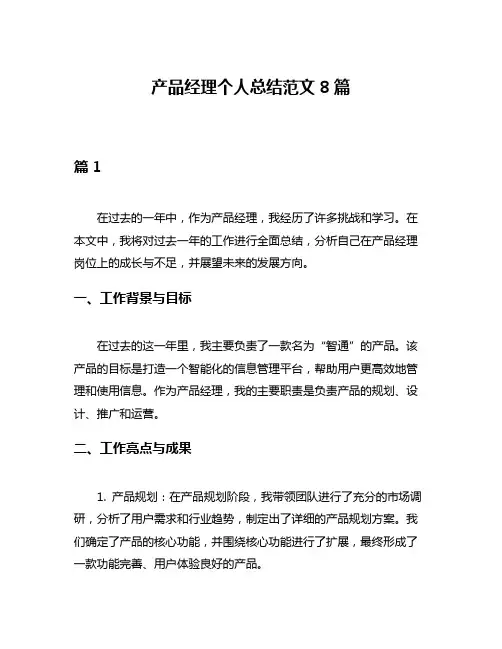 产品经理个人总结范文 8 篇

篇 1

在过去的一年中，作为产品经理，我经历了许多挑战和学习。在本文中，我将对过去一年的工作进行全面总结，分析自己在产品经理岗位上的成长与不足，并展望未来的发展方向。

一、工作背景与目标

在过去的这一年里，我主要负责了一款名为“智通”的产品。该产品的目标是打造一个智能化的信息管理平台，帮助用户更高效地管理和使用信息。作为产品经理，我的主要职责是负责产品的规划、设计、推广和运营。

二、工作亮点与成果

1. 产品规划：在产品规划阶段，我带领团队进行了充分的市场调研，分析了用户需求和行业趋势，制定出了详细的产品规划方案。我们确定了产品的核心功能，并围绕核心功能进行了扩展，最终形成了一款功能完善、用户体验良好的产品。